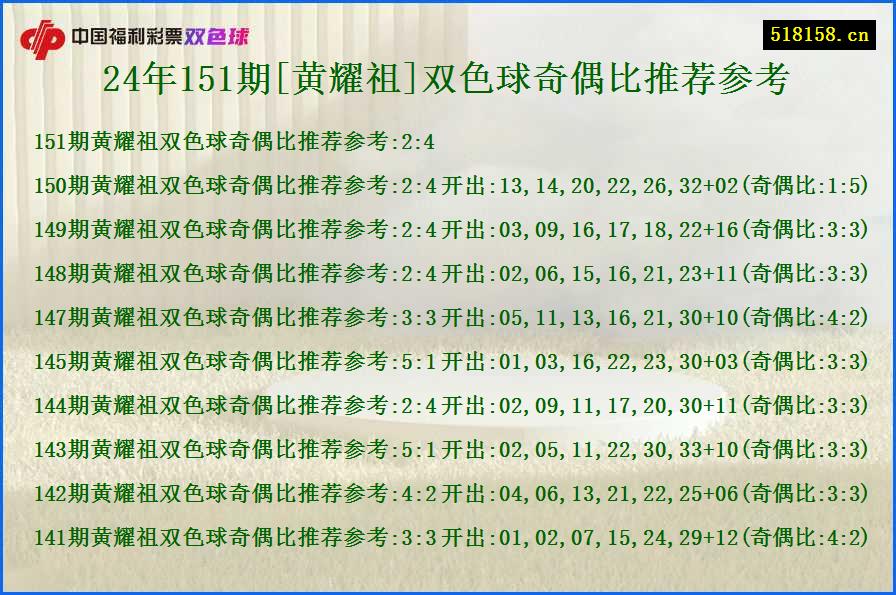 中国福利彩票双色球

518158.cn

24年151期[黄耀祖]双色球奇偶比推荐参考

151期黄耀祖双色球奇偶比推荐参考:2:4

150期黄耀祖双色球奇偶比推荐参考:2:4 开出:13,14,20,22,26,32+02(奇偶比:1:5)

149期黄耀祖双色球奇偶比推荐参考:2:4 开出:03,09,16,17,18,22+16(奇偶比:3:3)

148期黄耀祖双色球奇偶比推荐参考:2:4 开出:02,06,15,16,21,23+11(奇偶比:3:3)

147期黄耀祖双色球奇偶比推荐参考:3:3 开出:05,11,13,16,21,30+10(奇偶比:4:2)

145期黄耀祖双色球奇偶比推荐参考:5:1 开出:01,03,16,22,23,30+03(奇偶比:3:3)

144期黄耀祖双色球奇偶比推荐参考:2:4 开出:02,09,11,17,20,30+11(奇偶比:3:3)

143期黄耀祖双色球奇偶比推荐参考:5:1 开出:02,05,11,22,30,33+10(奇偶比:3:3)

142期黄耀祖双色球奇偶比推荐参考:4:2 开出:04,06,13,21,22,25+06(奇偶比:3:3)

141期黄耀祖双色球奇偶比推荐参考:3:3 开出:01,02,07,15,24,29+12(奇偶比:4:2)